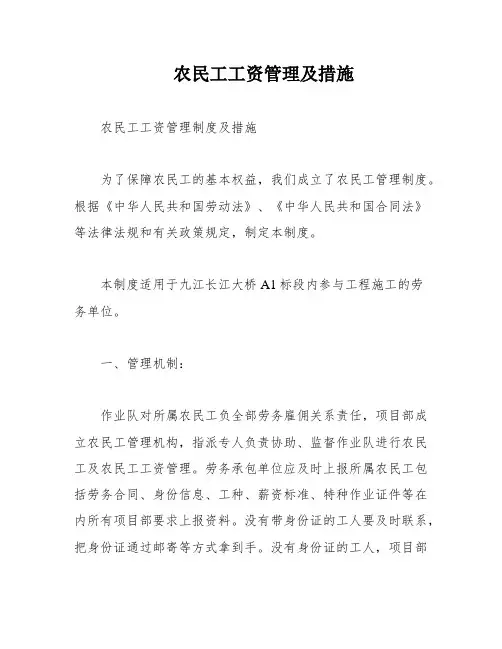 农民工工资管理及措施

农民工工资管理制度及措施

为了保障农民工的基本权益，我们成立了农民工管理制度。根据《中华人民共和国劳动法》、《中华人民共和国合同法》等法律法规和有关政策规定，制定本制度。

本制度适用于九江长江大桥 A1 标段内参与工程施工的劳务单位。

一、管理机制：

作业队对所属农民工负全部劳务雇佣关系责任，项目部成立农民工管理机构，指派专人负责协助、监督作业队进行农民工及农民工工资管理。劳务承包单位应及时上报所属农民工包括劳务合同、身份信息、工种、薪资标准、特种作业证件等在内所有项目部要求上报资料。没有带身份证的工人要及时联系，把身份证通过邮寄等方式拿到手。没有身份证的工人，项目部